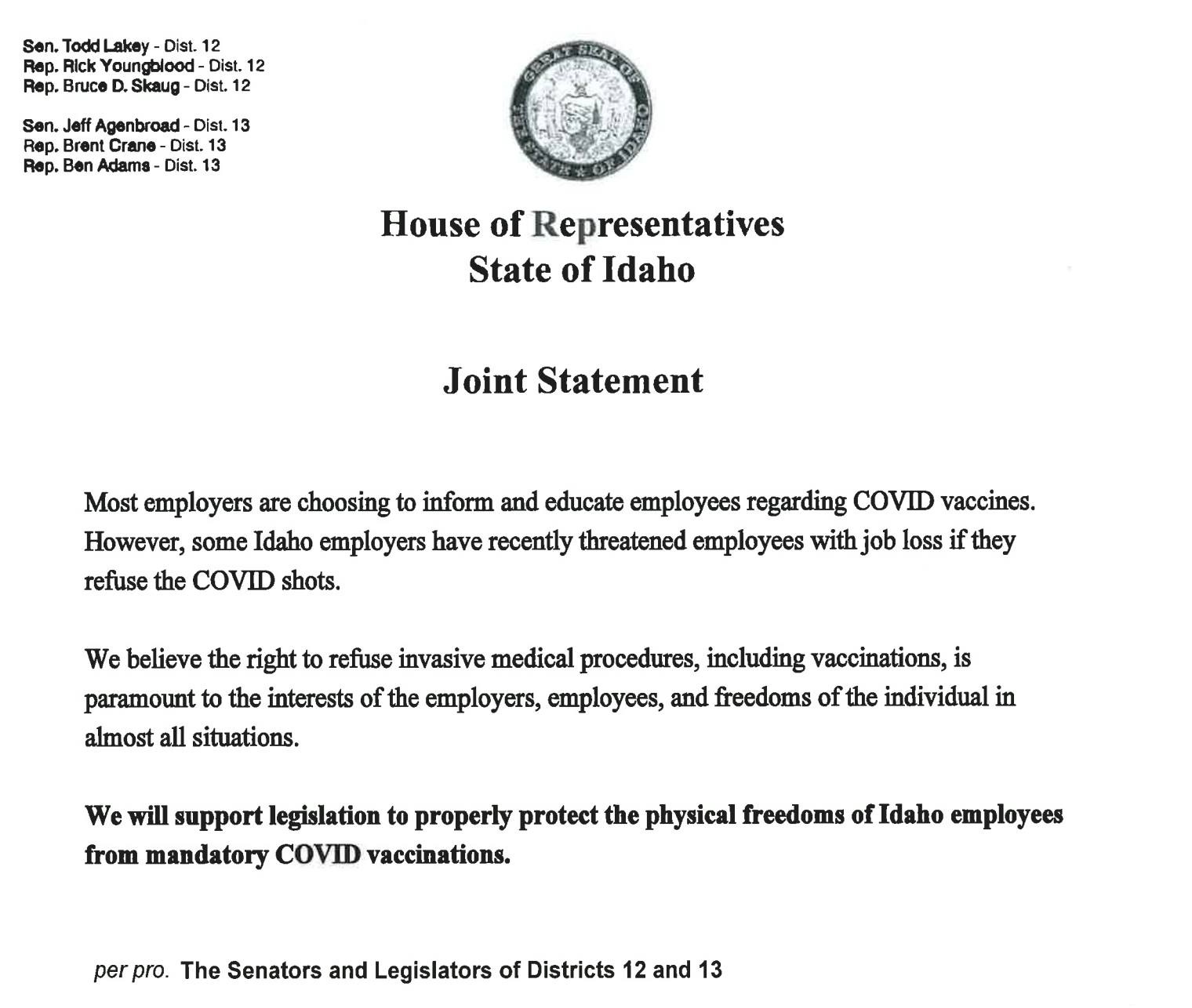 Sen. Todd Lakey - Dist. 12
Rep. Rick Youngblood - Dist. 12
Rep. Bruce D. Skaug - Dist. 12

Sen. Jeff Agenbroad - Dist. 13
Rep. Brent Crane - Dist. 13
Rep. Ben Adams - Dist. 13

GREAT SEAL OF THE STATE OF IDAHO

House of Representatives
State of Idaho

Joint Statement

Most employers are choosing to inform and educate employees regarding COVID vaccines. However, some Idaho employers have recently threatened employees with job loss if they refuse the COVID shots.

We believe the right to refuse invasive medical procedures, including vaccinations, is paramount to the interests of the employers, employees, and freedoms of the individual in almost all situations.

We will support legislation to properly protect the physical freedoms of Idaho employees from mandatory COVID vaccinations.

per pro. The Senators and Legislators of Districts 12 and 13